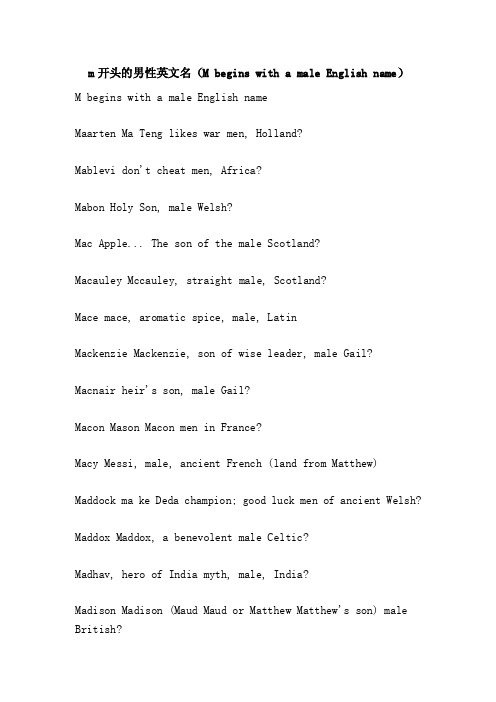 m 开头的男性英文名（M begins with a male English name）

M begins with a male English name

Maarten Ma Teng likes war men, Holland?

Mablevi don't cheat men, Africa?

Mabon Holy Son, male Welsh?

Mac Apple... The son of the male Scotland?

Macauley Mccauley, straight male, Scotland?

Mace mace, aromatic spice, male, Latin

Mackenzie Mackenzie, son of wise leader, male Gail?

Macnair heir's son, male Gail?

Macon Mason Macon men in France?

Macy Messi, male, ancient French (land from Matthew)

Maddock ma ke Deda champion; good luck men of ancient Welsh?

Maddox Maddox, a benevolent male Celtic?

Madhav, hero of India myth, male, India?

Madison Madison (Maud Maud or Matthew Matthew's son) male British?